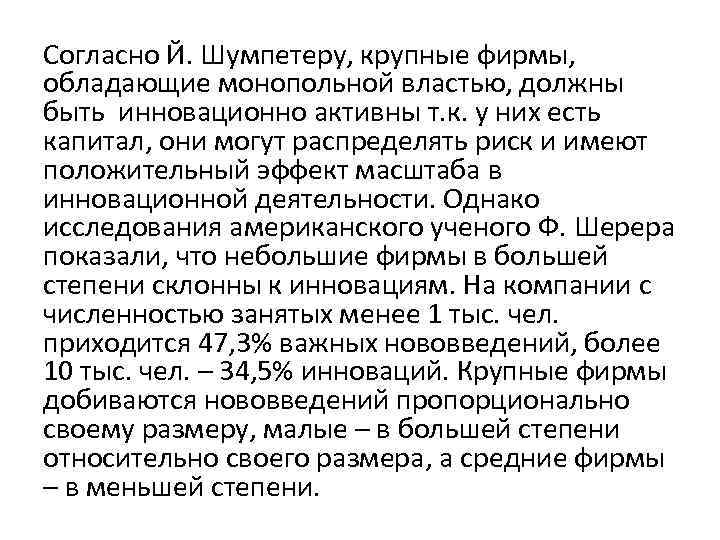 Согласно Й. Шумпетеру, крупные фирмы, обладающие монопольной властью, должны быть инновационно активны т.к. у них есть капитал, они могут распределять риск и имеют положительный эффект масштаба в инновационной деятельности. Однако исследования американского ученого Ф. Шерера показали, что небольшие фирмы в большей степени склонны к инновациям. На компании с численностью занятых менее 1 тыс. чел. приходится 47,3% важных нововведений, более 10 тыс. чел. – 34,5% инноваций. Крупные фирмы добиваются нововведений пропорционально своему размеру, малые – в большей степени относительно своего размера, а средние фирмы – в меньшей степени.